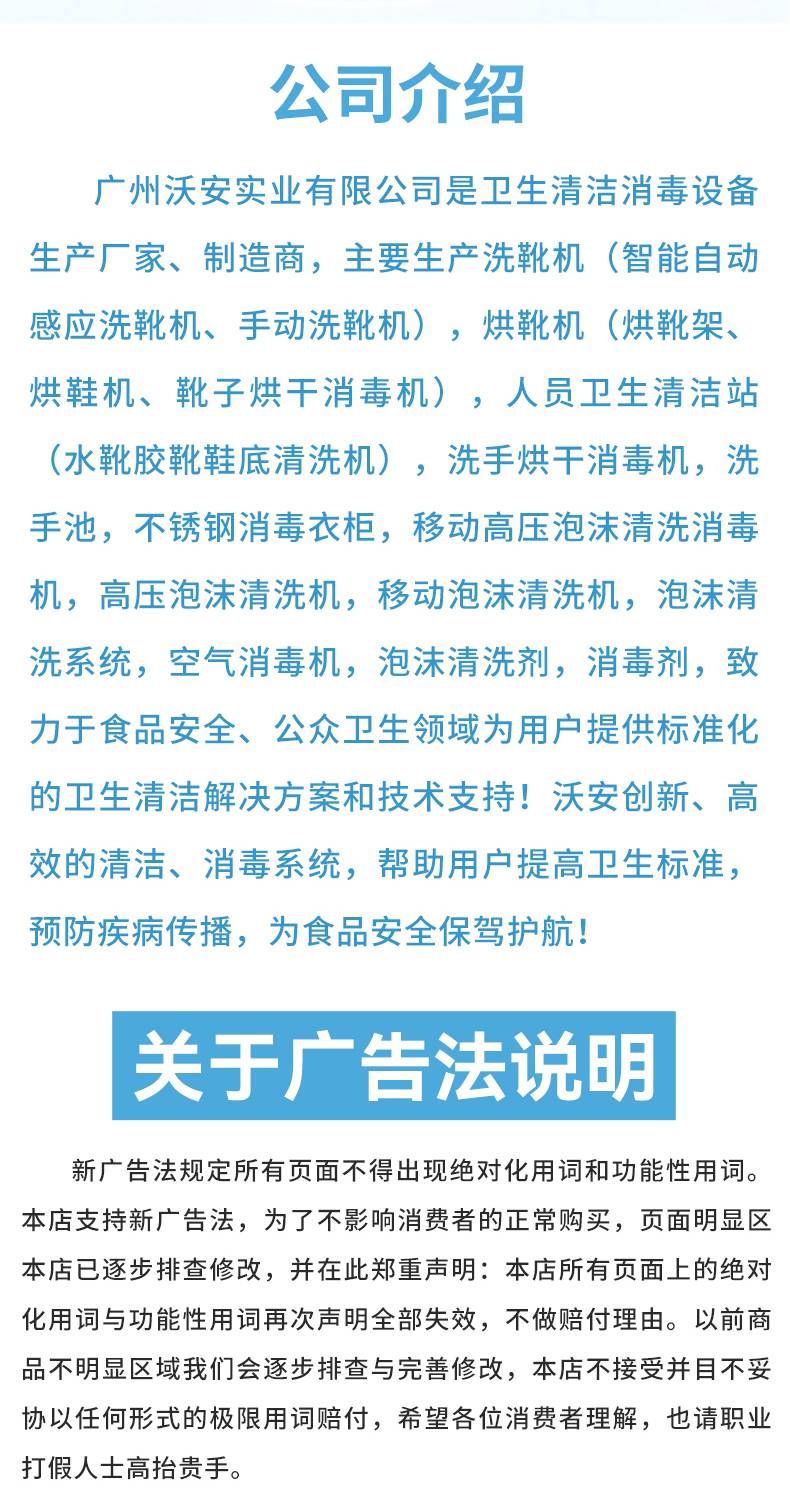 公司介绍

广州沃安实业有限公司是卫生清洁消毒设备生产厂家、制造商，主要生产洗靴机（智能自动感应洗靴机、手动洗靴机），烘靴机（烘靴架、烘鞋机、靴子烘干消毒机），人员卫生清洁站（水靴胶靴鞋底清洗机），洗手烘干消毒机，洗手池，不锈钢消毒衣柜，移动高压泡沫清洗消毒机，高压泡沫清洗机，移动泡沫清洗机，泡沫清洗系统，空气消毒机，泡沫清洗剂，消毒剂，致力于食品安全、公众卫生领域为用户提供标准化的卫生清洁解决方案和技术支持！沃安创新、高效的清洁、消毒系统，帮助用户提高卫生标准，预防疾病传播，为食品安全保驾护航！

关于广告法说明

新广告法规定所有页面不得出现绝对化用词和功能性用词。本店支持新广告法，为了不影响消费者的正常购买，页面明显区本店已逐步排查修改，并在此郑重声明：本店所有页面上的绝对化用词与功能性用词再次声明全部失效，不做赔付理由。以前商品不明显区域我们会逐步排查与完善修改，本店不接受并目不妥协以任何形式的极限用词赔付，希望各位消费者理解，也请职业打假人士高抬贵手。